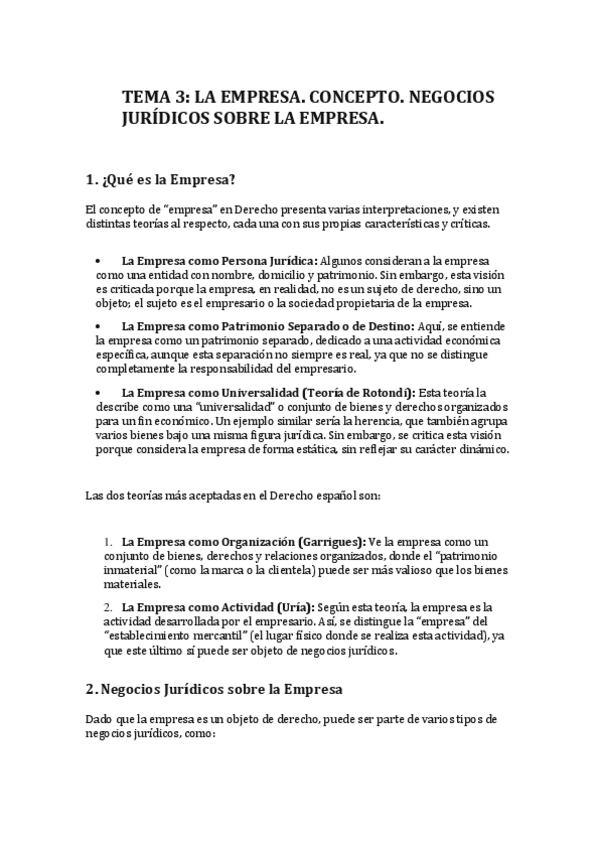 TEMA 3: LA EMPRESA. CONCEPTO. NEGOCIOS JURÍDICOS SOBRE LA EMPRESA.

1. ¿Qué es la Empresa?

El concepto de "empresa" en Derecho presenta varias interpretaciones, y existen distintas teorías al respecto, cada una con sus propias características y críticas.

• La Empresa como Persona Jurídica: Algunos consideran a la empresa como una entidad con nombre, domicilio y patrimonio. Sin embargo, esta visión es criticada porque la empresa, en realidad, no es un sujeto de derecho, sino un objeto; el sujeto es el empresario o la sociedad propietaria de la empresa.

• La Empresa como Patrimonio Separado o de Destino: Aquí, se entiende la empresa como un patrimonio separado, dedicado a una actividad económica específica, aunque esta separación no siempre es real, ya que no se distingue completamente la responsabilidad del empresario.

• La Empresa como Universalidad (Teoría de Rotondi): Esta teoría la describe como una "universalidad" o conjunto de bienes y derechos organizados para un fin económico. Un ejemplo similar sería la herencia, que también agrupa varios bienes bajo una misma figura jurídica. Sin embargo, se critica esta visión porque considera la empresa de forma estática, sin reflejar su carácter dinámico.

Las dos teorías más aceptadas en el Derecho español son:

1. La Empresa como Organización (Garrigues): Ve la empresa como un conjunto de bienes, derechos y relaciones organizados, donde el "patrimonio inmaterial" (como la marca o la clientela) puede ser más valioso que los bienes materiales.

2. La Empresa como Actividad (Uría): Según esta teoría, la empresa es la actividad desarrollada por el empresario. Así, se distingue la "empresa" del "establecimiento mercantil" (el lugar físico donde se realiza esta actividad), ya que este último sí puede ser objeto de negocios jurídicos.

2. Negocios Jurídicos sobre la Empresa

Dado que la empresa es un objeto de derecho, puede ser parte de varios tipos de negocios jurídicos, como: